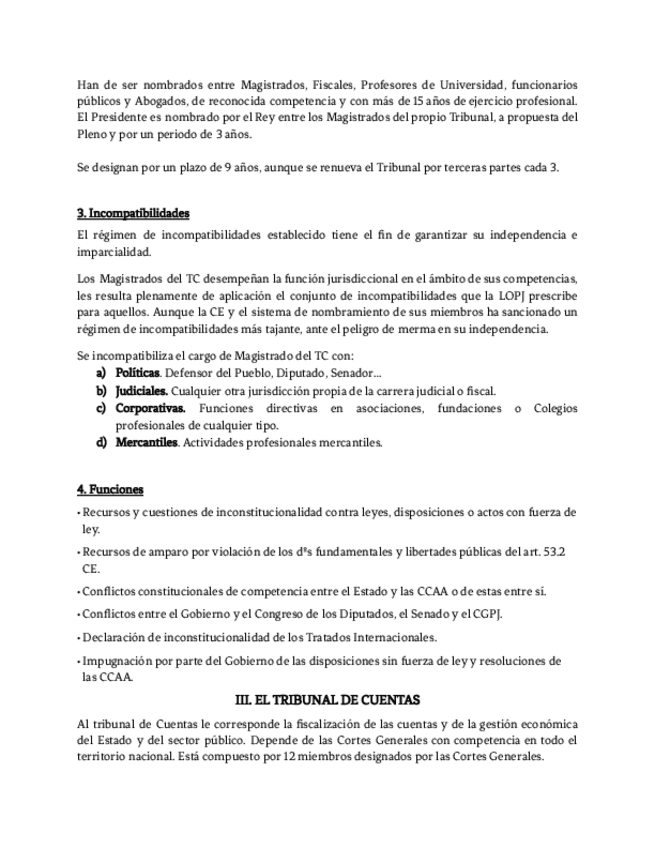 Han de ser nombrados entre Magistrados, Fiscales, Profesores de Universidad, funcionarios públicos y Abogados, de reconocida competencia y con más de 15 años de ejercicio profesional. El Presidente es nombrado por el Rey entre los Magistrados del propio Tribunal, a propuesta del Pleno y por un periodo de 3 años.

Se designan por un plazo de 9 años, aunque se renueva el Tribunal por terceras partes cada 3.

3. Incompatibilidades

El régimen de incompatibilidades establecido tiene el fin de garantizar su independencia e imparcialidad.

Los Magistrados del TC desempeñan la función jurisdiccional en el ámbito de sus competencias, les resulta plenamente de aplicación el conjunto de incompatibilidades que la LOPJ prescribe para aquellos. Aunque la CE y el sistema de nombramiento de sus miembros ha sancionado un régimen de incompatibilidades más tajante, ante el peligro de merma en su independencia.

Se incompatibiliza el cargo de Magistrado del TC con:
a) Políticas. Defensor del Pueblo, Diputado, Senador...
b) Judiciales. Cualquier otra jurisdicción propia de la carrera judicial o fiscal.
c) Corporativas. Funciones directivas en asociaciones, fundaciones o Colegios profesionales de cualquier tipo.
d) Mercantiles. Actividades profesionales mercantiles.

4. Funciones

• Recursos y cuestiones de inconstitucionalidad contra leyes, disposiciones o actos con fuerza de ley.

• Recursos de amparo por violación de los dºs fundamentales y libertades públicas del art. 53.2 CE.

• Conflictos constitucionales de competencia entre el Estado y las CCAA o de estas entre sí.

• Conflictos entre el Gobierno y el Congreso de los Diputados, el Senado y el CGPJ.

• Declaración de inconstitucionalidad de los Tratados Internacionales.

• Impugnación por parte del Gobierno de las disposiciones sin fuerza de ley y resoluciones de las CCAA.

III. EL TRIBUNAL DE CUENTAS

Al tribunal de Cuentas le corresponde la fiscalización de las cuentas y de la gestión económica del Estado y del sector público. Depende de las Cortes Generales con competencia en todo el territorio nacional. Está compuesto por 12 miembros designados por las Cortes Generales.